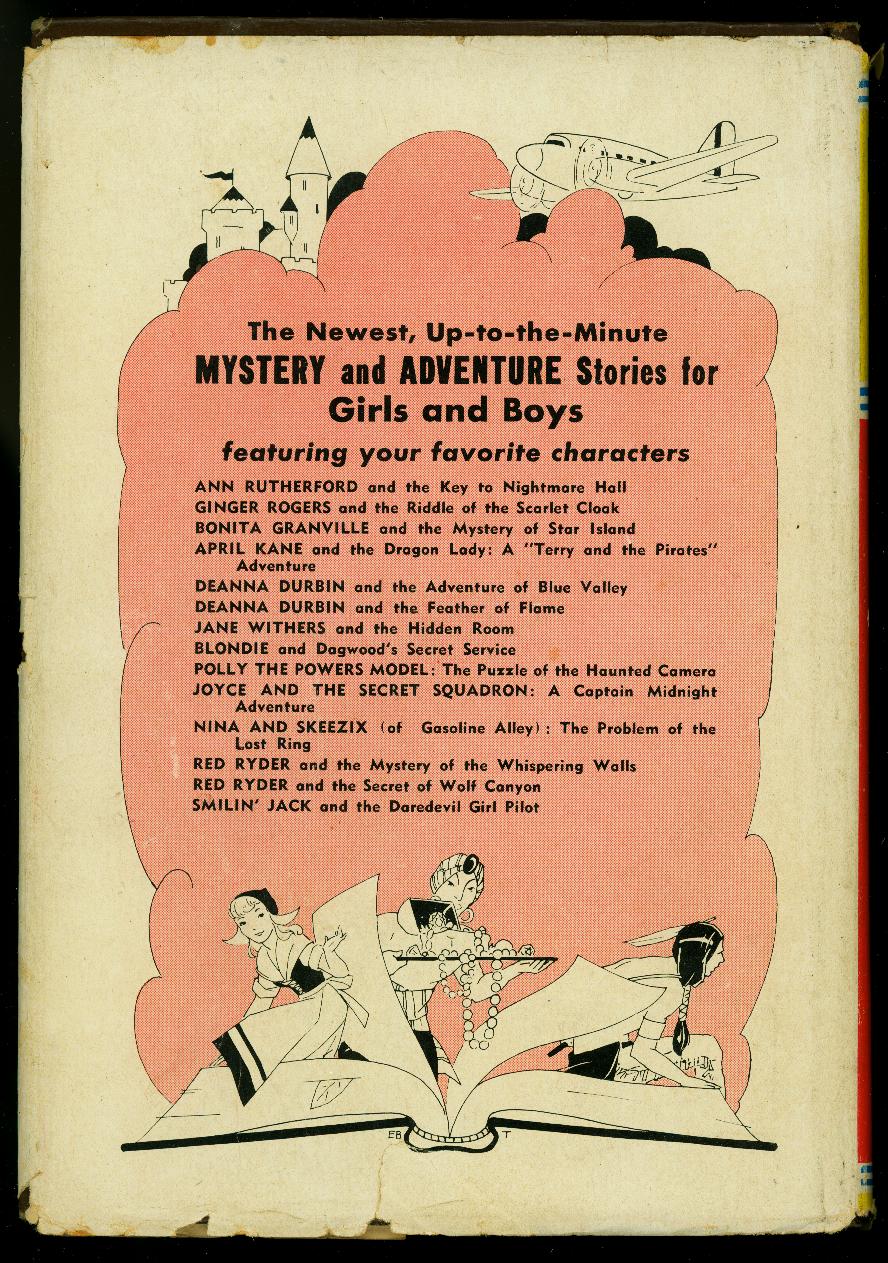 The Newest, Up-to-the-Minute
MYSTERY and ADVENTURE Stories for Girls and Boys

featuring your favorite characters

ANN RUTHERFORD and the Key to Nightmare Hall
GINGER ROGERS and the Riddle of the Scarlet Cloak
BONITA GRANVILLE and the Mystery of Star Island
APRIL KANE and the Dragon Lady: A "Terry and the Pirates" Adventure
DEANNA DURBIN and the Adventure of Blue Valley
DEANNA DURBIN and the Feather of Flame
JANE WITHERS and the Hidden Room
BLONDIE and Dagwood's Secret Service
POLLY THE POWERS MODEL: The Puzzle of the Haunted Camera
JOYCE AND THE SECRET SQUADRON: A Captain Midnight Adventure
NINA AND SKEEZIX (of Gasoline Alley): The Problem of the Lost Ring
RED RYDER and the Mystery of the Whispering Walls
RED RYDER and the Secret of Wolf Canyon
SMILIN' JACK and the Daredevil Girl Pilot

EB T